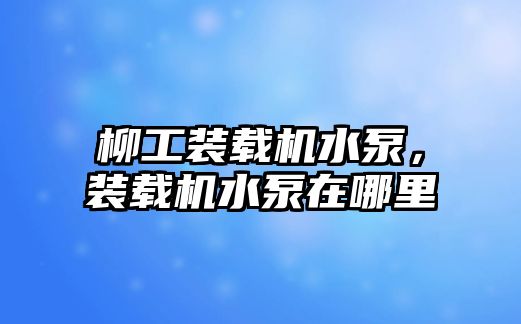 柳工装载机水泵，装载机水泵在哪里